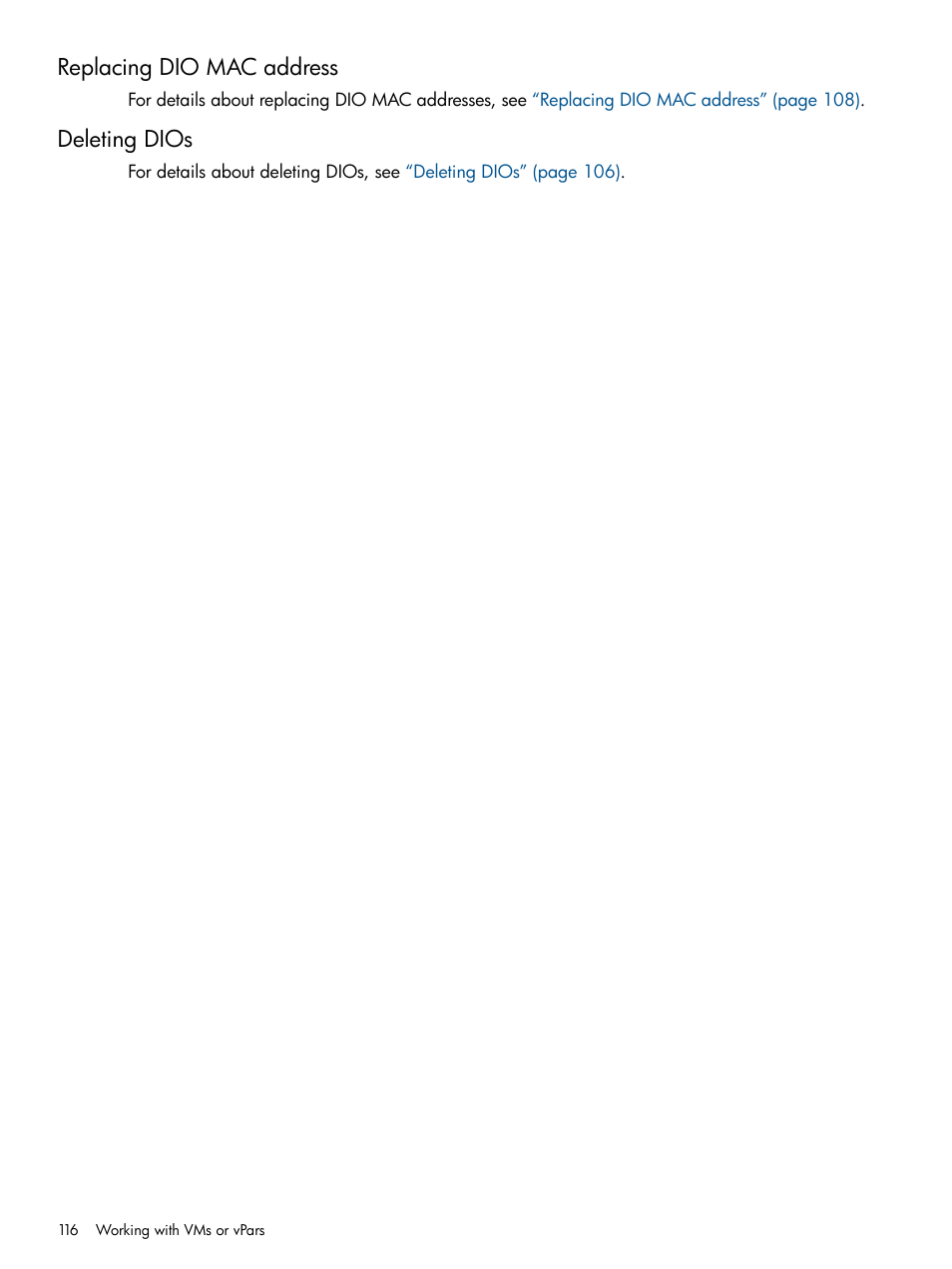 Replacing DIO MAC address

For details about replacing DIO MAC addresses, see “Replacing DIO MAC address” (page 108).

Deleting DIOs

For details about deleting DIOs, see “Deleting DIOs” (page 106).

116 Working with VMs or vPars